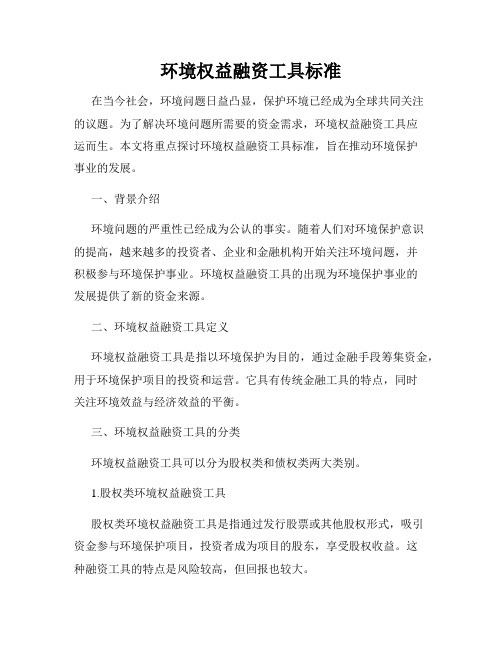 环境权益融资工具标准

在当今社会，环境问题日益凸显，保护环境已经成为全球共同关注的议题。为了解决环境问题所需要的资金需求，环境权益融资工具应运而生。本文将重点探讨环境权益融资工具标准，旨在推动环境保护事业的发展。

一、背景介绍

环境问题的严重性已经成为公认的事实。随着人们对环境保护意识的提高，越来越多的投资者、企业和金融机构开始关注环境问题，并积极参与环境保护事业。环境权益融资工具的出现为环境保护事业的发展提供了新的资金来源。

二、环境权益融资工具定义

环境权益融资工具是指以环境保护为目的，通过金融手段筹集资金，用于环境保护项目的投资和运营。它具有传统金融工具的特点，同时关注环境效益与经济效益的平衡。

三、环境权益融资工具的分类

环境权益融资工具可以分为股权类和债权类两大类别。

1.股权类环境权益融资工具

股权类环境权益融资工具是指通过发行股票或其他股权形式，吸引资金参与环境保护项目，投资者成为项目的股东，享受股权收益。这种融资工具的特点是风险较高，但回报也较大。